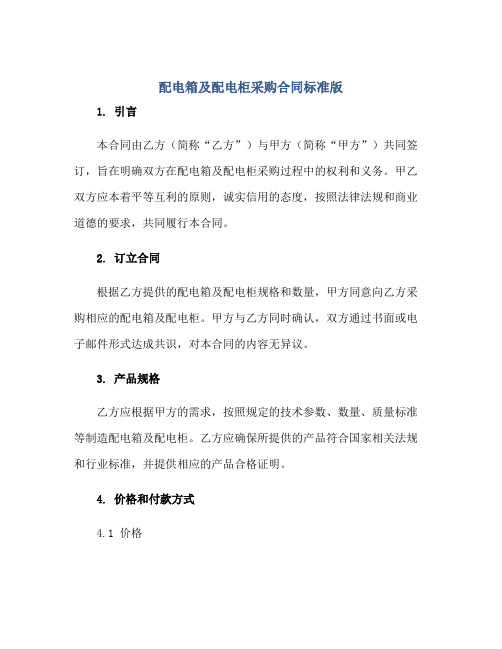 配电箱及配电柜采购合同标准版

1. 引言

本合同由乙方（简称“乙方”）与甲方（简称“甲方”）共同签订，旨在明确双方在配电箱及配电柜采购过程中的权利和义务。甲乙双方应本着平等互利的原则，诚实信用的态度，按照法律法规和商业道德的要求，共同履行本合同。

2. 订立合同

根据乙方提供的配电箱及配电柜规格和数量，甲方同意向乙方采购相应的配电箱及配电柜。甲方与乙方同时确认，双方通过书面或电子邮件形式达成共识，对本合同的内容无异议。

3. 产品规格

乙方应根据甲方的需求，按照规定的技术参数、数量、质量标准等制造配电箱及配电柜。乙方应确保所提供的产品符合国家相关法规和行业标准，并提供相应的产品合格证明。

4. 价格和付款方式

4.1 价格